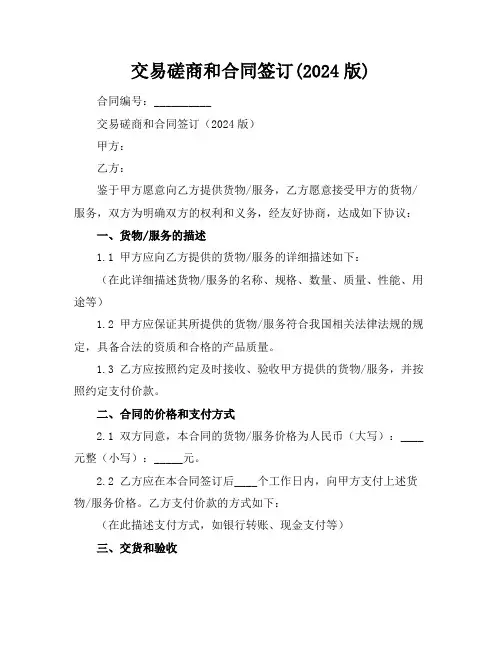 交易磋商和合同签订(2024 版)

合同编号：__________

交易磋商和合同签订（2024 版）

甲方：

乙方：

鉴于甲方愿意向乙方提供货物/服务，乙方愿意接受甲方的货物/服务，双方为明确双方的权利和义务，经友好协商，达成如下协议：

一、货物/服务的描述

1.1 甲方应向乙方提供的货物/服务的详细描述如下：

（在此详细描述货物/服务的名称、规格、数量、质量、性能、用途等）

1.2 甲方应保证其所提供的货物/服务符合我国相关法律法规的规定，具备合法的资质和合格的产品质量。

1.3 乙方应按照约定及时接收、验收甲方提供的货物/服务，并按照约定支付价款。

二、合同的价格和支付方式

2.1 双方同意，本合同的货物/服务价格为人民币（大写）：____元整（小写）：_____元。

2.2 乙方应在本合同签订后____个工作日内，向甲方支付上述货物/服务价格。乙方支付价款的方式如下：

（在此描述支付方式，如银行转账、现金支付等）

三、交货和验收